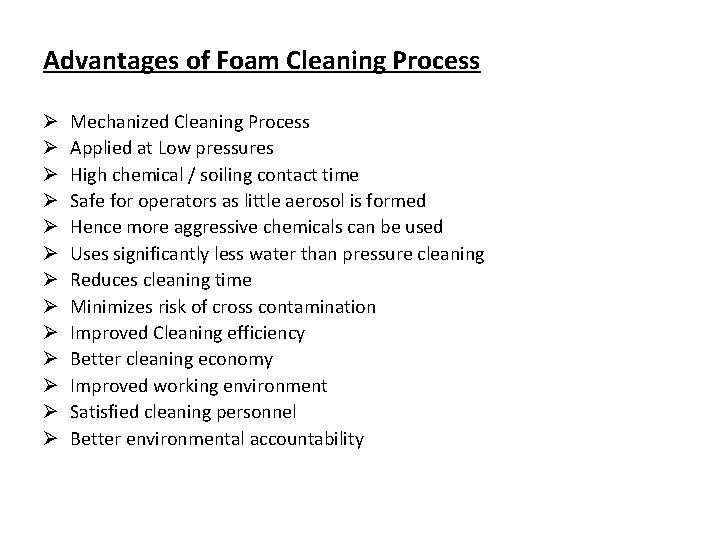 Advantages of Foam Cleaning Process

➢ Mechanized Cleaning Process
➢ Applied at Low pressures
➢ High chemical / soiling contact time
➢ Safe for operators as little aerosol is formed
➢ Hence more aggressive chemicals can be used
➢ Uses significantly less water than pressure cleaning
➢ Reduces cleaning time
➢ Minimizes risk of cross contamination
➢ Improved Cleaning efficiency
➢ Better cleaning economy
➢ Improved working environment
➢ Satisfied cleaning personnel
➢ Better environmental accountability